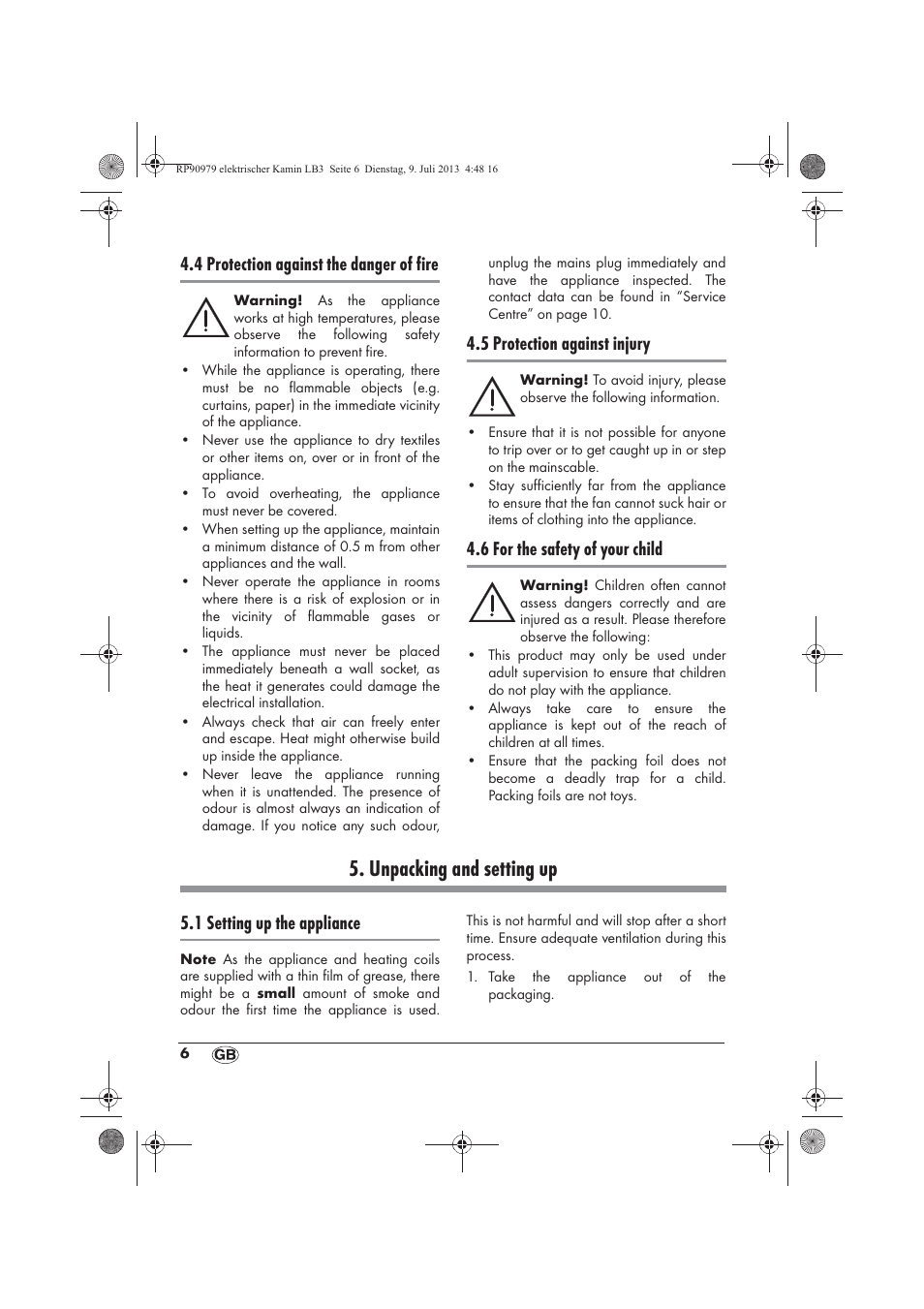 RP90979 elektrischer Kamin LB3 Seite 6 Dienstag, 9. Juli 2013 4:48 16

4.4 Protection against the danger of fire

Warning! As the appliance works at high temperatures, please observe the following safety information to prevent fire.

• While the appliance is operating, there must be no flammable objects (e.g. curtains, paper) in the immediate vicinity of the appliance.
• Never use the appliance to dry textiles or other items on, over or in front of the appliance.
• To avoid overheating, the appliance must never be covered.
• When setting up the appliance, maintain a minimum distance of 0.5 m from other appliances and the wall.
• Never operate the appliance in rooms where there is a risk of explosion or in the vicinity of flammable gases or liquids.
• The appliance must never be placed immediately beneath a wall socket, as the heat it generates could damage the electrical installation.
• Always check that air can freely enter and escape. Heat might otherwise build up inside the appliance.
• Never leave the appliance running when it is unattended. The presence of odour is almost always an indication of damage. If you notice any such odour, unplug the mains plug immediately and have the appliance inspected. The contact data can be found in “Service Centre” on page 10.

4.5 Protection against injury

Warning! To avoid injury, please observe the following information.

• Ensure that it is not possible for anyone to trip over or to get caught up in or step on the mainscable.
• Stay sufficiently far from the appliance to ensure that the fan cannot suck hair or items of clothing into the appliance.

4.6 For the safety of your child

Warning! Children often cannot assess dangers correctly and are injured as a result. Please therefore observe the following:

• This product may only be used under adult supervision to ensure that children do not play with the appliance.
• Always take care to ensure the appliance is kept out of the reach of children at all times.
• Ensure that the packing foil does not become a deadly trap for a child. Packing foils are not toys.

5. Unpacking and setting up

5.1 Setting up the appliance

Note As the appliance and heating coils are supplied with a thin film of grease, there might be a small amount of smoke and odour the first time the appliance is used. This is not harmful and will stop after a short time. Ensure adequate ventilation during this process.

1. Take the appliance out of the packaging.

6 GB